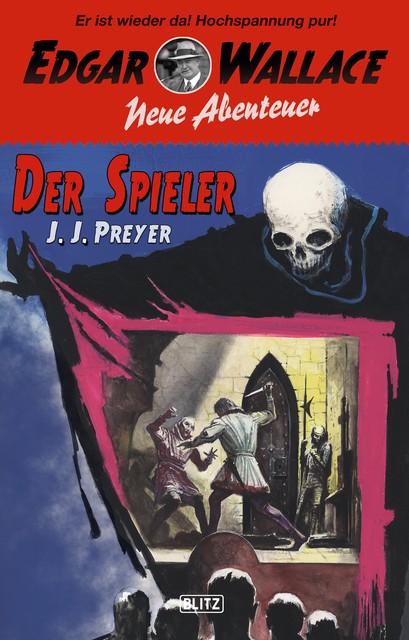 Er ist wieder da! Hochspannung pur!

EDGAR WALLACE

Neue Abenteuer

DER SPIELER

J. J. PREYER

BLITZ